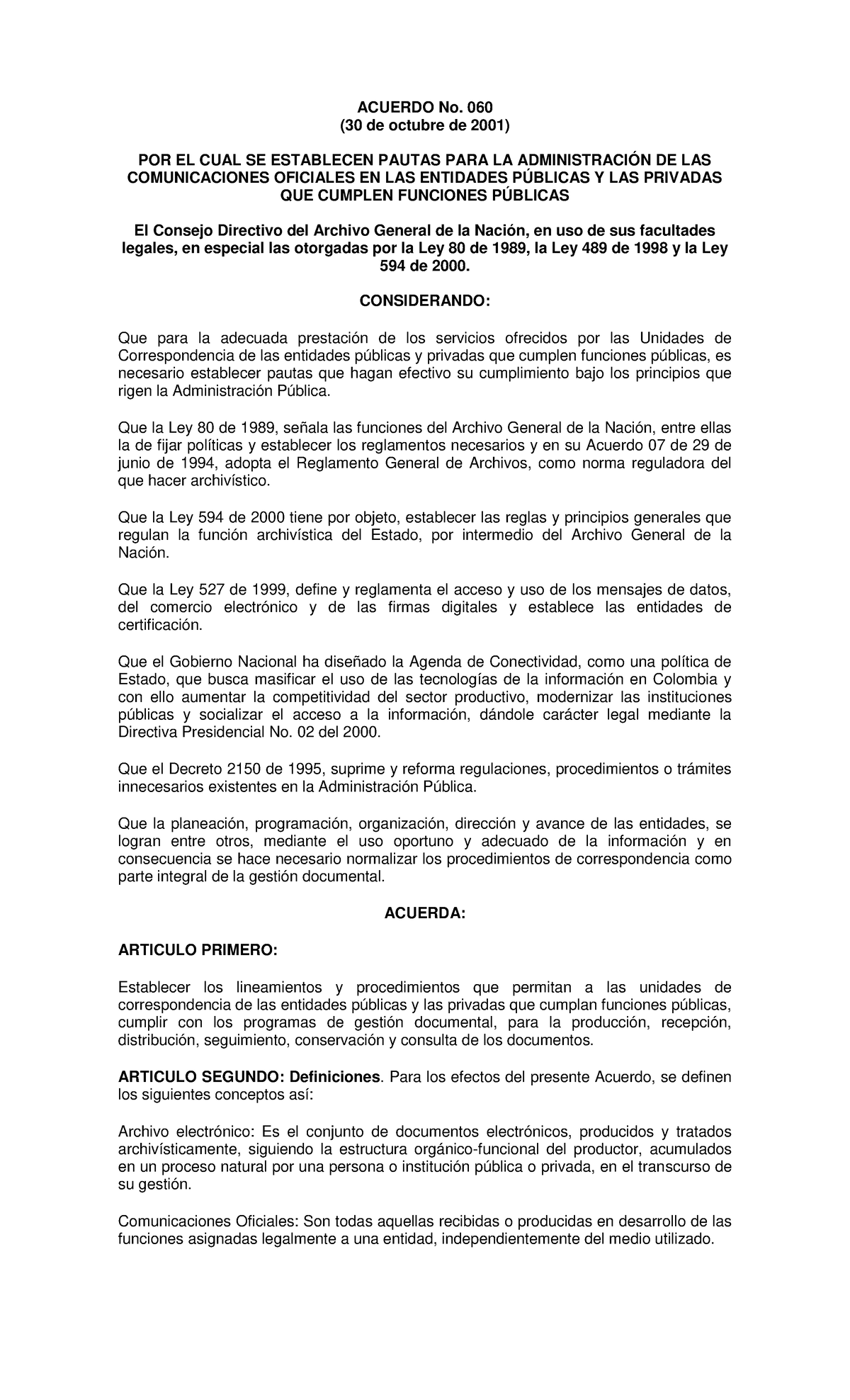 ACUERDO No. 060
(30 de octubre de 2001)

POR EL CUAL SE ESTABLECEN PAUTAS PARA LA ADMINISTRACIÓN DE LAS COMUNICACIONES OFICIALES EN LAS ENTIDADES PÚBLICAS Y LAS PRIVADAS QUE CUMPLEN FUNCIONES PÚBLICAS

El Consejo Directivo del Archivo General de la Nación, en uso de sus facultades legales, en especial las otorgadas por la Ley 80 de 1989, la Ley 489 de 1998 y la Ley 594 de 2000.

CONSIDERANDO:

Que para la adecuada prestación de los servicios ofrecidos por las Unidades de Correspondencia de las entidades públicas y privadas que cumplen funciones públicas, es necesario establecer pautas que hagan efectivo su cumplimiento bajo los principios que rigen la Administración Pública.

Que la Ley 80 de 1989, señala las funciones del Archivo General de la Nación, entre ellas la de fijar políticas y establecer los reglamentos necesarios y en su Acuerdo 07 de 29 de junio de 1994, adopta el Reglamento General de Archivos, como norma reguladora del que hacer archivístico.

Que la Ley 594 de 2000 tiene por objeto, establecer las reglas y principios generales que regulan la función archivística del Estado, por intermedio del Archivo General de la Nación.

Que la Ley 527 de 1999, define y reglamenta el acceso y uso de los mensajes de datos, del comercio electrónico y de las firmas digitales y establece las entidades de certificación.

Que el Gobierno Nacional ha diseñado la Agenda de Conectividad, como una política de Estado, que busca masificar el uso de las tecnologías de la información en Colombia y con ello aumentar la competitividad del sector productivo, modernizar las instituciones públicas y socializar el acceso a la información, dándole carácter legal mediante la Directiva Presidencial No. 02 del 2000.

Que el Decreto 2150 de 1995, suprime y reforma regulaciones, procedimientos o trámites innecesarios existentes en la Administración Pública.

Que la planeación, programación, organización, dirección y avance de las entidades, se logran entre otros, mediante el uso oportuno y adecuado de la información y en consecuencia se hace necesario normalizar los procedimientos de correspondencia como parte integral de la gestión documental.

ACUERDA:

ARTICULO PRIMERO:

Establecer los lineamientos y procedimientos que permitan a las unidades de correspondencia de las entidades públicas y las privadas que cumplan funciones públicas, cumplir con los programas de gestión documental, para la producción, recepción, distribución, seguimiento, conservación y consulta de los documentos.

ARTICULO SEGUNDO: Definiciones. Para los efectos del presente Acuerdo, se definen los siguientes conceptos así:

Archivo electrónico: Es el conjunto de documentos electrónicos, producidos y tratados archivísticamente, siguiendo la estructura orgánico-funcional del productor, acumulados en un proceso natural por una persona o institución pública o privada, en el transcurso de su gestión.

Comunicaciones Oficiales: Son todas aquellas recibidas o producidas en desarrollo de las funciones asignadas legalmente a una entidad, independientemente del medio utilizado.